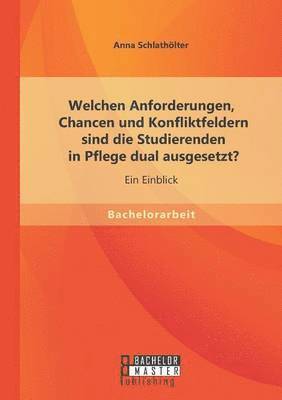 Anna Schlathölter

Welchen Anforderungen, Chancen und Konfliktfeldern sind die Studierenden in Pflege dual ausgesetzt?

Ein Einblick

Bachelorarbeit

BACHELOR MASTER Publishing